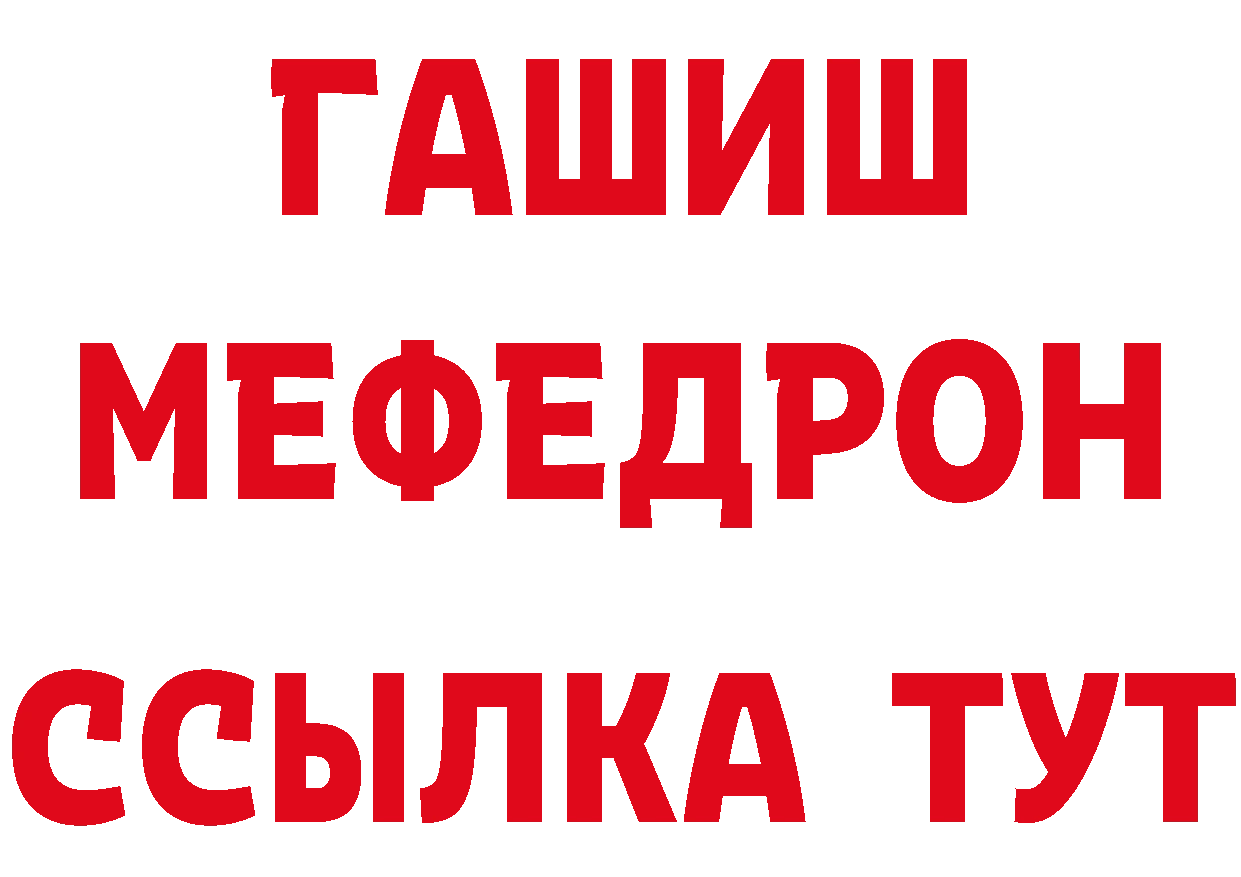 ГАШИШ МЕФЕДРОН ССЫЛКА ТУТ